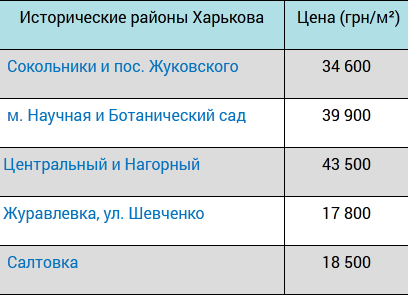 | Исторические районы Харькова | Цена (грн/м²) |
|---|---|
| Сокольники и пос. Жуковского | 34 600 |
| м. Научная и Ботанический сад | 39 900 |
| Центральный и Нагорный | 43 500 |
| Журавлевка, ул. Шевченко | 17 800 |
| Салтовка | 18 500 |